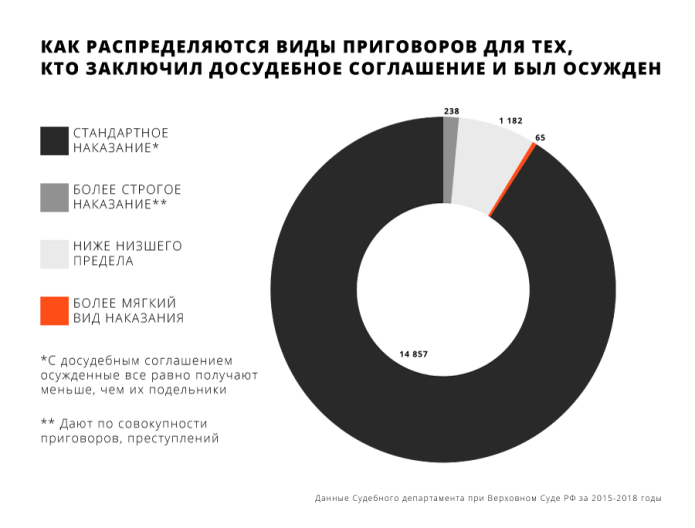 КАК РАСПРЕДЕЛЯЮТСЯ ВИДЫ ПРИГОВОРОВ ДЛЯ ТЕХ, КТО ЗАКЛЮЧИЛ ДОСУДЕБНОЕ СОГЛАШЕНИЕ И БЫЛ ОСУЖДЕН

СТАНДАРТНОЕ НАКАЗАНИЕ*

БОЛЕЕ СТРОГОЕ НАКАЗАНИЕ**

НИЖЕ НИЗШЕГО ПРЕДЕЛА

БОЛЕЕ МЯГКИЙ ВИД НАКАЗАНИЯ

*С досудебным соглашением осужденные все равно получают меньше, чем их подельники

** Дают по совокупности приговоров, преступлений

238

1 182

65

14 857

Данные Судебного департамента при Верховном Суде РФ за 2015-2018 годы